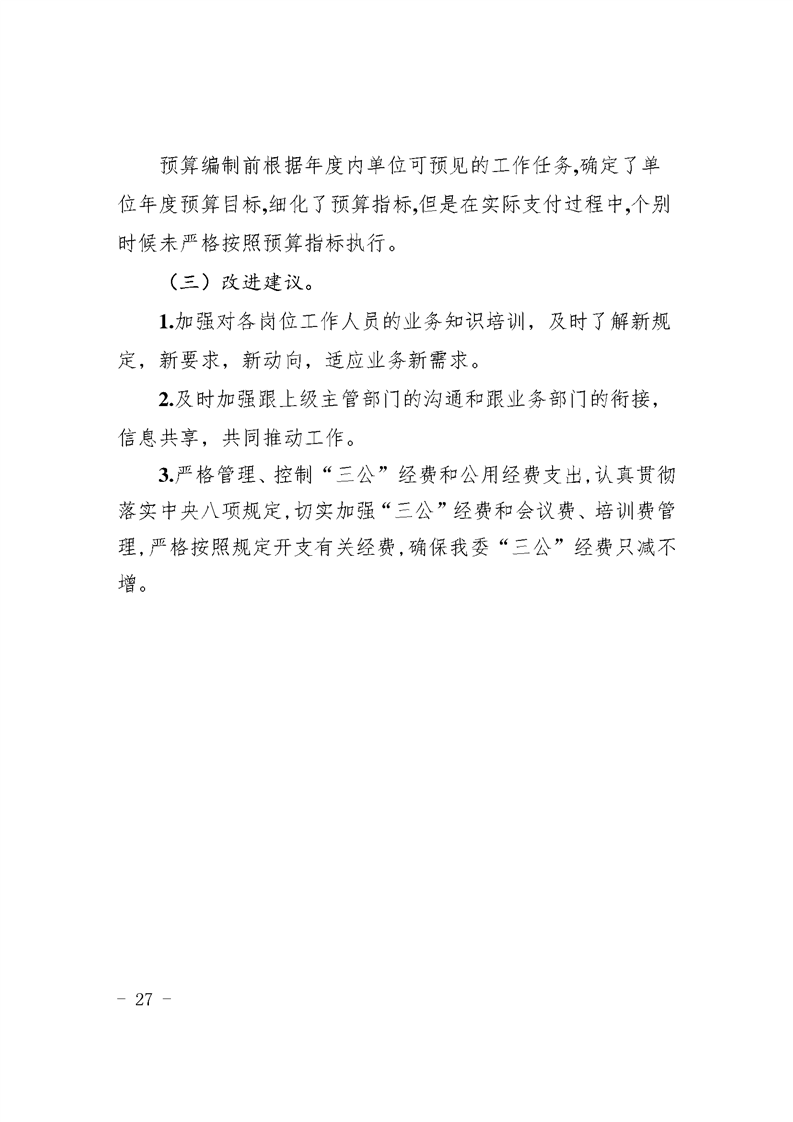 预算编制前根据年度内单位可预见的工作任务,确定了单位年度预算目标,细化了预算指标,但是在实际支付过程中,个别时候未严格按照预算指标执行。

（三）改进建议。

1.加强对各岗位工作人员的业务知识培训，及时了解新规定，新要求，新动向，适应业务新需求。

2.及时加强跟上级主管部门的沟通和跟业务部门的衔接，信息共享，共同推动工作。

3.严格管理、控制“三公”经费和公用经费支出,认真贯彻落实中央八项规定,切实加强“三公”经费和会议费、培训费管理,严格按照规定开支有关经费,确保我委“三公”经费只减不增。

- 27 -